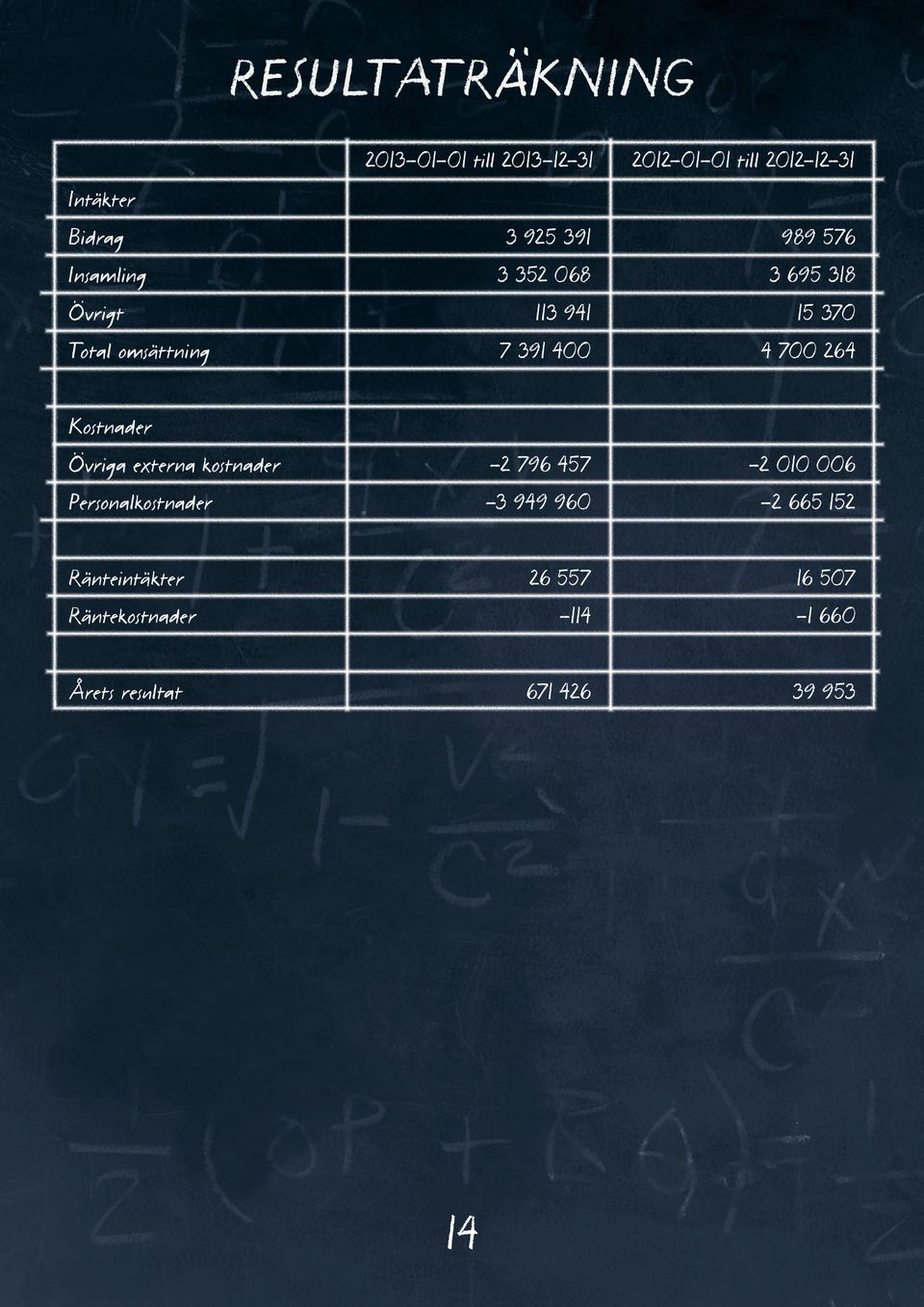 RESULTATRÄKNING

| | 2013-01-01 till 2013-12-31 | 2012-01-01 till 2012-12-31 |
|---|---|---|
| Intäkter | | |
| Bidrag | 3 925 391 | 989 576 |
| Insamling | 3 352 068 | 3 695 318 |
| Övrigt | 113 941 | 15 370 |
| Total omsättning | 7 391 400 | 4 700 264 |
| | | |
| Kostnader | | |
| Övriga externa kostnader | -2 796 457 | -2 010 006 |
| Personalkostnader | -3 949 960 | -2 665 152 |
| | | |
| Ränteintäkter | 26 557 | 16 507 |
| Räntekostnader | -114 | -1 660 |
| | | |
| Årets resultat | 671 426 | 39 953 |

14